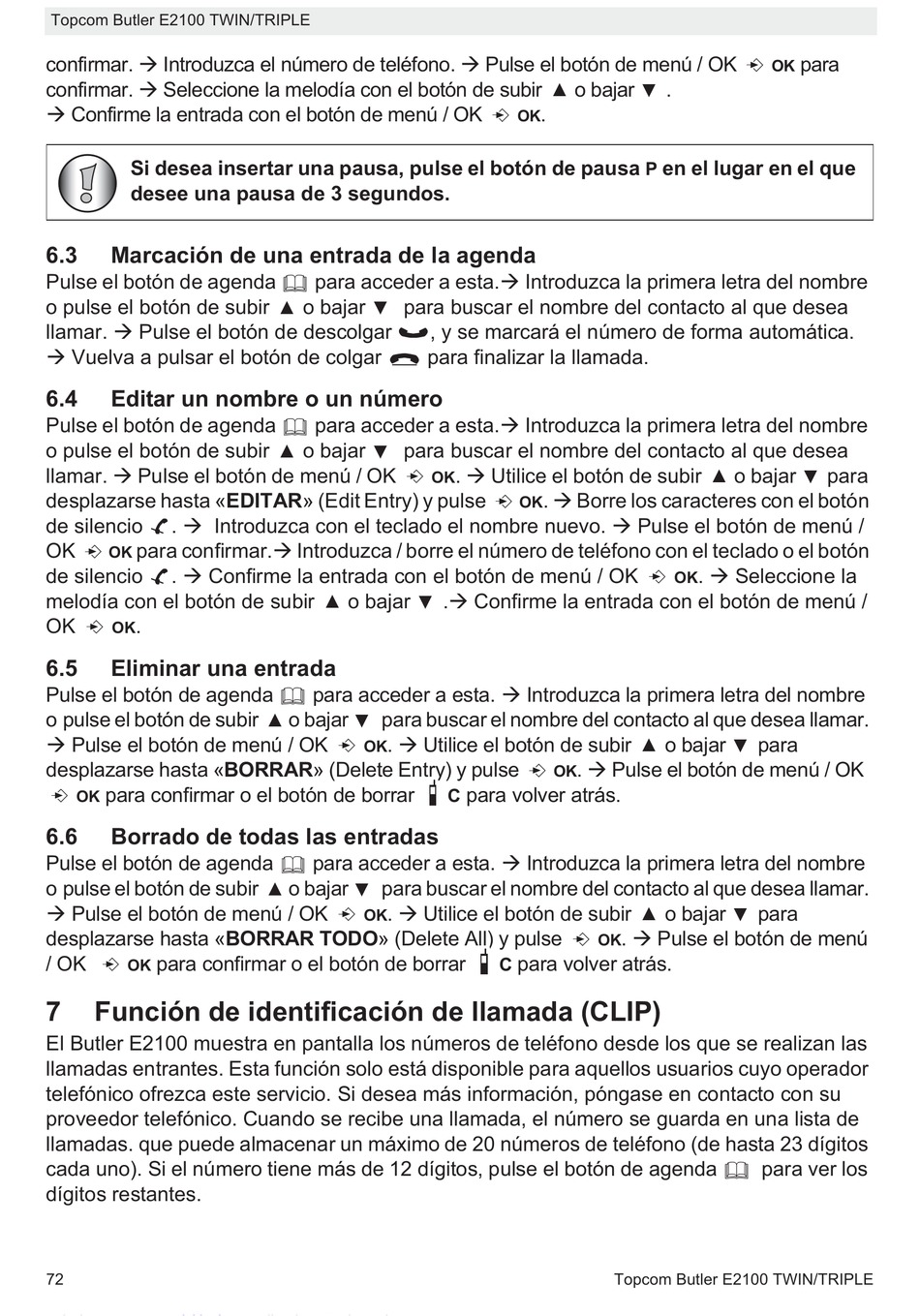 Topcom Butler E2100 TWIN/TRIPLE

confirmar. → Introduzca el número de teléfono. → Pulse el botón de menú / OK OK para confirmar. → Seleccione la melodía con el botón de subir ▲ o bajar ▼ . → Confirme la entrada con el botón de menú / OK OK.

Si desea insertar una pausa, pulse el botón de pausa P en el lugar en el que desee una pausa de 3 segundos.

6.3 Marcación de una entrada de la agenda
Pulse el botón de agenda para acceder a esta.→ Introduzca la primera letra del nombre o pulse el botón de subir ▲ o bajar ▼ para buscar el nombre del contacto al que desea llamar. → Pulse el botón de descolgar , y se marcará el número de forma automática. → Vuelva a pulsar el botón de colgar para finalizar la llamada.

6.4 Editar un nombre o un número
Pulse el botón de agenda para acceder a esta.→ Introduzca la primera letra del nombre o pulse el botón de subir ▲ o bajar ▼ para buscar el nombre del contacto al que desea llamar. → Pulse el botón de menú / OK OK. → Utilice el botón de subir ▲ o bajar ▼ para desplazarse hasta «EDITAR» (Edit Entry) y pulse OK. → Borre los caracteres con el botón de silencio . → Introduzca con el teclado el nombre nuevo. → Pulse el botón de menú / OK OK para confirmar.→ Introduzca / borre el número de teléfono con el teclado o el botón de silencio . → Confirme la entrada con el botón de menú / OK OK. → Seleccione la melodía con el botón de subir ▲ o bajar ▼ .→ Confirme la entrada con el botón de menú / OK OK.

6.5 Eliminar una entrada
Pulse el botón de agenda para acceder a esta. → Introduzca la primera letra del nombre o pulse el botón de subir ▲ o bajar ▼ para buscar el nombre del contacto al que desea llamar. → Pulse el botón de menú / OK OK. → Utilice el botón de subir ▲ o bajar ▼ para desplazarse hasta «BORRAR» (Delete Entry) y pulse OK. → Pulse el botón de menú / OK OK para confirmar o el botón de borrar C para volver atrás.

6.6 Borrado de todas las entradas
Pulse el botón de agenda para acceder a esta. → Introduzca la primera letra del nombre o pulse el botón de subir ▲ o bajar ▼ para buscar el nombre del contacto al que desea llamar. → Pulse el botón de menú / OK OK. → Utilice el botón de subir ▲ o bajar ▼ para desplazarse hasta «BORRAR TODO» (Delete All) y pulse OK. → Pulse el botón de menú / OK OK para confirmar o el botón de borrar C para volver atrás.

7 Función de identificación de llamada (CLIP)
El Butler E2100 muestra en pantalla los números de teléfono desde los que se realizan las llamadas entrantes. Esta función solo está disponible para aquellos usuarios cuyo operador telefónico ofrezca este servicio. Si desea más información, póngase en contacto con su proveedor telefónico. Cuando se recibe una llamada, el número se guarda en una lista de llamadas. que puede almacenar un máximo de 20 números de teléfono (de hasta 23 dígitos cada uno). Si el número tiene más de 12 dígitos, pulse el botón de agenda para ver los dígitos restantes.

72 Topcom Butler E2100 TWIN/TRIPLE